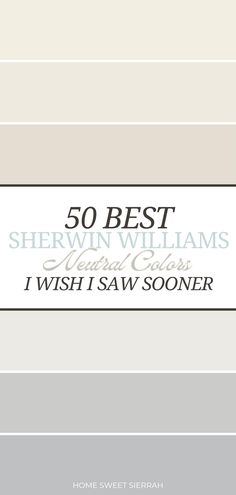 50 BEST
SHERWIN WILLIAMS
Neutral Colors
I WISH I SAW SOONER

HOME SWEET SIERRAH